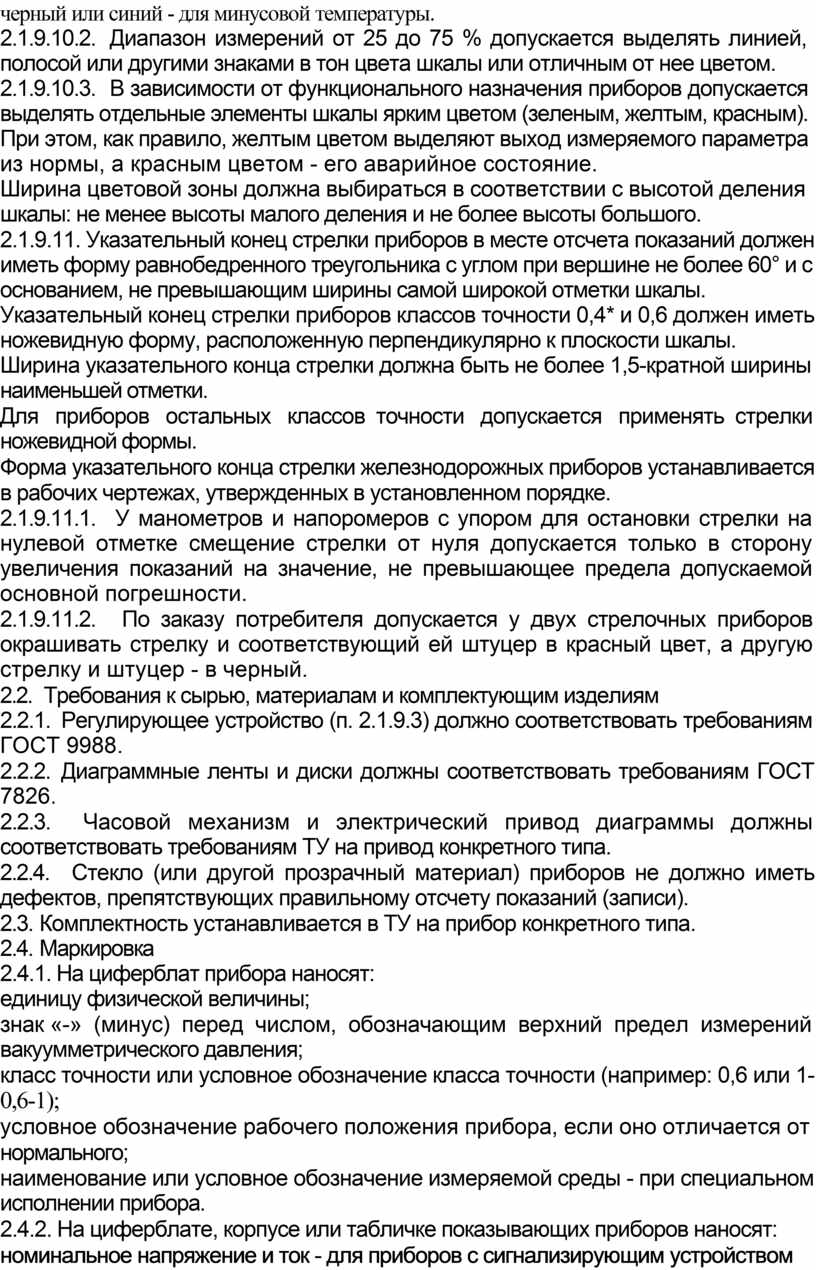 черный или синий - для минусовой температуры.
2.1.9.10.2. Диапазон измерений от 25 до 75 % допускается выделять линией, полосой или другими знаками в тон цвета шкалы или отличным от нее цветом.
2.1.9.10.3. В зависимости от функционального назначения приборов допускается выделять отдельные элементы шкалы ярким цветом (зеленым, желтым, красным). При этом, как правило, желтым цветом выделяют выход измеряемого параметра из нормы, а красным цветом - его аварийное состояние.
Ширина цветовой зоны должна выбираться в соответствии с высотой деления шкалы: не менее высоты малого деления и не более высоты большого.
2.1.9.11. Указательный конец стрелки приборов в месте отсчета показаний должен иметь форму равнобедренного треугольника с углом при вершине не более 60° и с основанием, не превышающим ширины самой широкой отметки шкалы.
Указательный конец стрелки приборов классов точности 0,4* и 0,6 должен иметь ножевидную форму, расположенную перпендикулярно к плоскости шкалы.
Ширина указательного конца стрелки должна быть не более 1,5-кратной ширины наименьшей отметки.
Для приборов остальных классов точности допускается применять стрелки ножевидной формы.
Форма указательного конца стрелки железнодорожных приборов устанавливается в рабочих чертежах, утвержденных в установленном порядке.
2.1.9.11.1. У манометров и напоромеров с упором для остановки стрелки на нулевой отметке смещение стрелки от нуля допускается только в сторону увеличения показаний на значение, не превышающее предела допускаемой основной погрешности.
2.1.9.11.2. По заказу потребителя допускается у двух стрелочных приборов окрашивать стрелку и соответствующий ей штуцер в красный цвет, а другую стрелку и штуцер - в черный.
2.2. Требования к сырью, материалам и комплектующим изделиям
2.2.1. Регулирующее устройство (п. 2.1.9.3) должно соответствовать требованиям ГОСТ 9988.
2.2.2. Диаграммные ленты и диски должны соответствовать требованиям ГОСТ 7826.
2.2.3. Часовой механизм и электрический привод диаграммы должны соответствовать требованиям ТУ на привод конкретного типа.
2.2.4. Стекло (или другой прозрачный материал) приборов не должно иметь дефектов, препятствующих правильному отсчету показаний (записи).
2.3. Комплектность устанавливается в ТУ на прибор конкретного типа.
2.4. Маркировка
2.4.1. На циферблат прибора наносят:
единицу физической величины;
знак «-» (минус) перед числом, обозначающим верхний предел измерений вакуумметрического давления;
класс точности или условное обозначение класса точности (например: 0,6 или 1-0,6-1);
условное обозначение рабочего положения прибора, если оно отличается от нормального;
наименование или условное обозначение измеряемой среды - при специальном исполнении прибора.
2.4.2. На циферблате, корпусе или табличке показывающих приборов наносят:
номинальное напряжение и ток - для приборов с сигнализирующим устройством